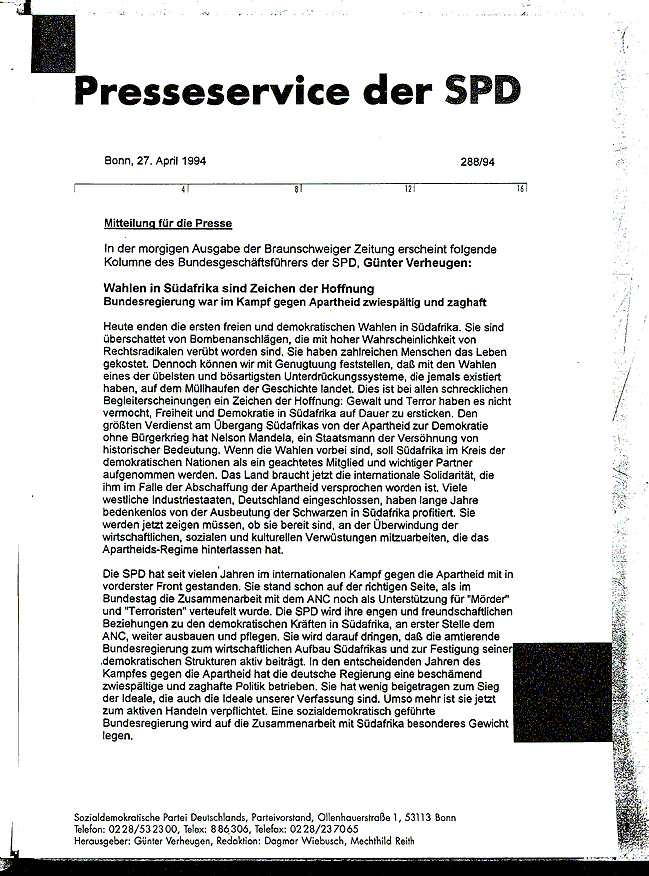 Presseservice der SPD

Bonn, 27. April 1994

288/94

4 8 12 16

Mitteilung für die Presse

In der morgigen Ausgabe der Braunschweiger Zeitung erscheint folgende Kolumne des Bundesgeschäftsführers der SPD, Günter Verheugen:

Wahlen in Südafrika sind Zeichen der Hoffnung
Bundesregierung war im Kampf gegen Apartheid zwiespältig und zaghaft

Heute enden die ersten freien und demokratischen Wahlen in Südafrika. Sie sind überschattet von Bombenanschlägen, die mit hoher Wahrscheinlichkeit von Rechtsradikalen verübt worden sind. Sie haben zahlreichen Menschen das Leben gekostet. Dennoch können wir mit Genugtuung feststellen, daß mit den Wahlen eines der übelsten und bösartigsten Unterdrückungssysteme, die jemals existiert haben, auf dem Müllhaufen der Geschichte landet. Dies ist bei allen schrecklichen Begleiterscheinungen ein Zeichen der Hoffnung: Gewalt und Terror haben es nicht vermocht, Freiheit und Demokratie in Südafrika auf Dauer zu ersticken. Den größten Verdienst am Übergang Südafrikas von der Apartheid zur Demokratie ohne Bürgerkrieg hat Nelson Mandela, ein Staatsmann der Versöhnung von historischer Bedeutung. Wenn die Wahlen vorbei sind, soll Südafrika im Kreis der demokratischen Nationen als ein geachtetes Mitglied und wichtiger Partner aufgenommen werden. Das Land braucht jetzt die internationale Solidarität, die ihm im Falle der Abschaffung der Apartheid versprochen worden ist. Viele westliche Industriestaaten, Deutschland eingeschlossen, haben lange Jahre bedenkenlos von der Ausbeutung der Schwarzen in Südafrika profitiert. Sie werden jetzt zeigen müssen, ob sie bereit sind, an der Überwindung der wirtschaftlichen, sozialen und kulturellen Verwüstungen mitzuarbeiten, die das Apartheids-Regime hinterlassen hat.

Die SPD hat seit vielen Jahren im internationalen Kampf gegen die Apartheid mit in vorderster Front gestanden. Sie stand schon auf der richtigen Seite, als im Bundestag die Zusammenarbeit mit dem ANC noch als Unterstützung für "Mörder" und "Terroristen" verteufelt wurde. Die SPD wird ihre engen und freundschaftlichen Beziehungen zu den demokratischen Kräften in Südafrika, an erster Stelle dem ANC, weiter ausbauen und pflegen. Sie wird darauf dringen, daß die amtierende Bundesregierung zum wirtschaftlichen Aufbau Südafrikas und zur Festigung seiner demokratischen Strukturen aktiv beiträgt. In den entscheidenden Jahren des Kampfes gegen die Apartheid hat die deutsche Regierung eine beschämend zwiespältige und zaghafte Politik betrieben. Sie hat wenig beigetragen zum Sieg der Ideale, die auch die Ideale unserer Verfassung sind. Umso mehr ist sie jetzt zum aktiven Handeln verpflichtet. Eine sozialdemokratisch geführte Bundesregierung wird auf die Zusammenarbeit mit Südafrika besonderes Gewicht legen.

Sozialdemokratische Partei Deutschlands, Parteivorstand, Ollenhauerstraße 1, 53113 Bonn
Telefon: 0228/532300, Telex: 886306, Telefax: 0228/237065
Herausgeber: Günter Verheugen, Redaktion: Dagmar Wiebusch, Mechthild Reith